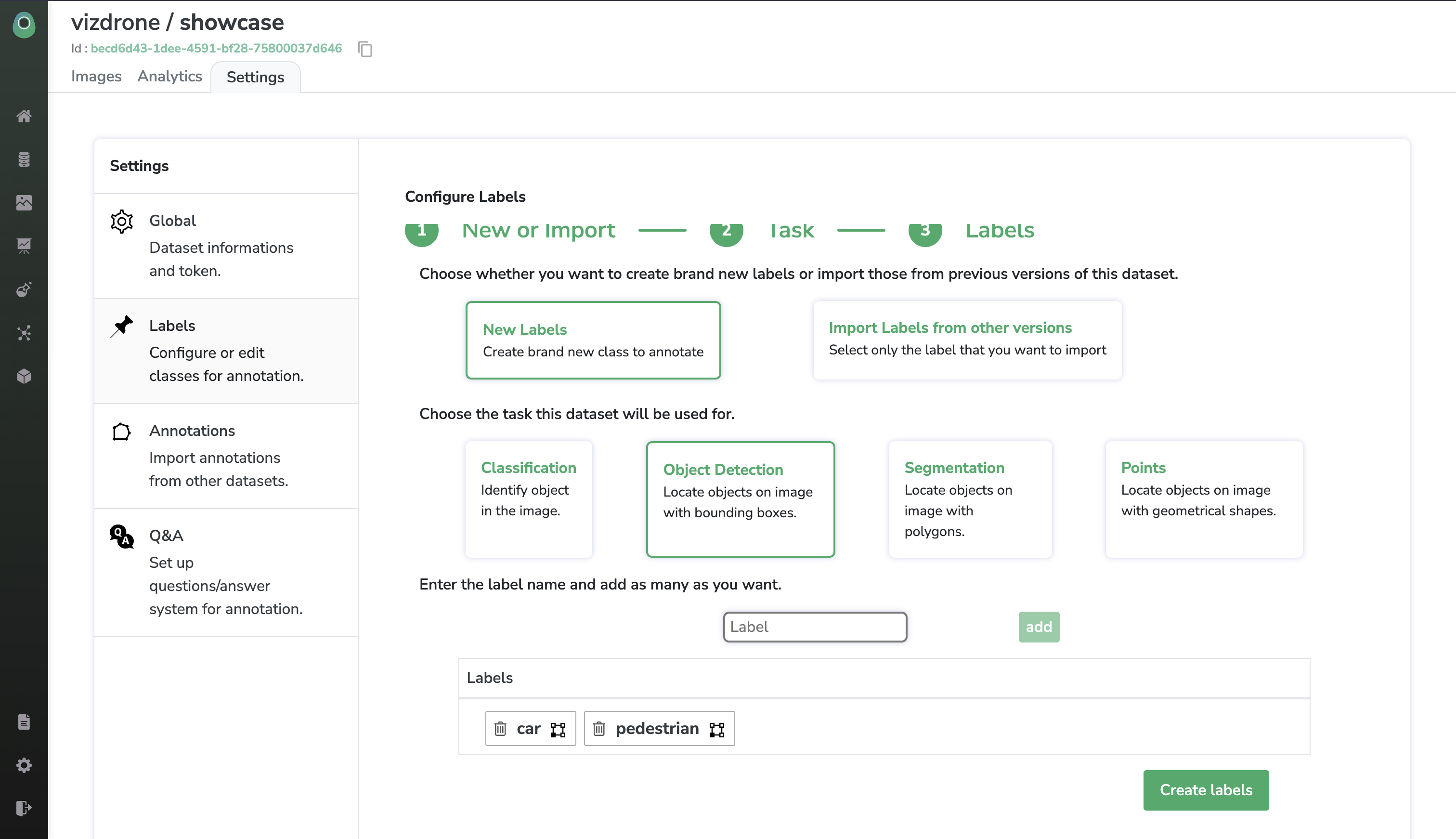 vizdrone / showcase
Id : becd6d43-1dee-4591-bf28-75800037d646

Images Analytics Settings

Settings

Global
Dataset informations and token.

Labels
Configure or edit classes for annotation.

Annotations
Import annotations from other datasets.

Q&A
Set up questions/answer system for annotation.

Configure Labels

1 New or Import 2 Task 3 Labels

Choose whether you want to create brand new labels or import those from previous versions of this dataset.

New Labels
Create brand new class to annotate

Import Labels from other versions
Select only the label that you want to import

Choose the task this dataset will be used for.

Classification
Identify object in the image.

Object Detection
Locate objects on image with bounding boxes.

Segmentation
Locate objects on image with polygons.

Points
Locate objects on image with geometrical shapes.

Enter the label name and add as many as you want.

Label

add

Labels

car pedestrian

Create labels